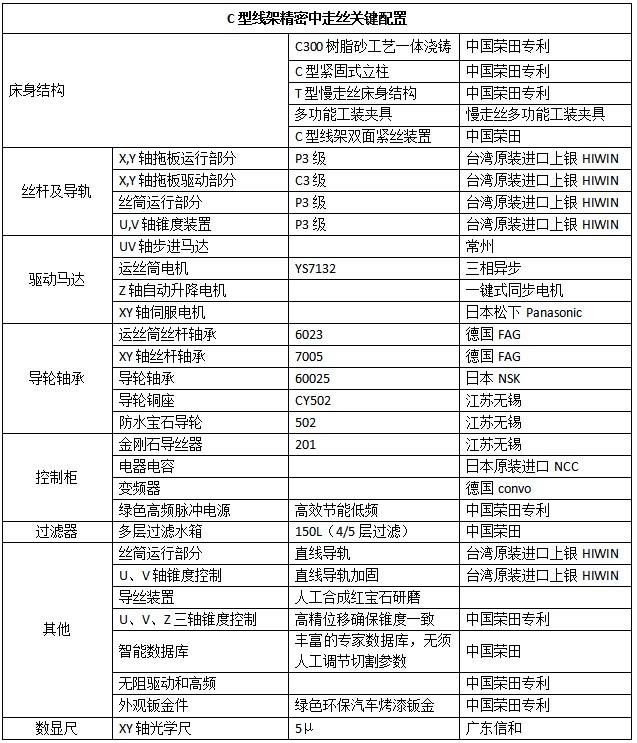 | C 型线架精密中走丝关键配置 | | | |
|---|---|---|---|
| 床身结构 | | C300 树脂砂工艺一体浇铸 | 中国荣田专利 |
| | | C 型紧固式立柱 | 中国荣田专利 |
| | | T 型慢走丝床身结构 | 中国荣田专利 |
| | | 多功能工装夹具 | 慢走丝多功能工装夹具 |
| | | C 型线架双面紧丝装置 | 中国荣田 |
| 丝杆及导轨 | X,Y 轴拖板运行部分 | P3 级 | 台湾原装进口上银 HIWIN |
| | X,Y 轴拖板驱动部分 | C3 级 | 台湾原装进口上银 HIWIN |
| | 丝筒运行部分 | P3 级 | 台湾原装进口上银 HIWIN |
| | U,V 轴锥度装置 | P3 级 | 台湾原装进口上银 HIWIN |
| 驱动马达 | UV 轴步进马达 | | 常州 |
| | 运丝筒电机 | YS7132 | 三相异步 |
| | Z 轴自动升降电机 | | 一键式同步电机 |
| | XY 轴伺服电机 | | 日本松下 Panasonic |
| 导轮轴承 | 运丝筒丝杆轴承 | 6023 | 德国 FAG |
| | XY 轴丝杆轴承 | 7005 | 德国 FAG |
| | 导轮轴承 | 60025 | 日本 NSK |
| | 导轮铜座 | CY502 | 江苏无锡 |
| | 防水宝石导轮 | 502 | 江苏无锡 |
| 控制柜 | 金刚石导丝器 | 201 | 江苏无锡 |
| | 电器电容 | | 日本原装进口 NCC |
| | 变频器 | | 德国 convo |
| | 绿色高频脉冲电源 | 高效节能低频 | 中国荣田专利 |
| 过滤器 | 多层过滤水箱 | 150L（4/5 层过滤） | 中国荣田 |
| 其他 | 丝筒运行部分 | 直线导轨 | 台湾原装进口上银 HIWIN |
| | U、V 轴锥度控制 | 直线导轨加固 | 台湾原装进口上银 HIWIN |
| | 导丝装置 | 人工合成红宝石研磨 | |
| | U、V、Z 三轴锥度控制 | 高精位移确保锥度一致 | 中国荣田专利 |
| | 智能数据库 | 丰富的专家数据库，无须人工调节切割参数 | 中国荣田 |
| | 无阻驱动和高频 | | 中国荣田专利 |
| | 外观钣金件 | 绿色环保汽车烤漆钣金 | 中国荣田专利 |
| 数显尺 | XY 轴光学尺 | 5μ | 广东信和 |